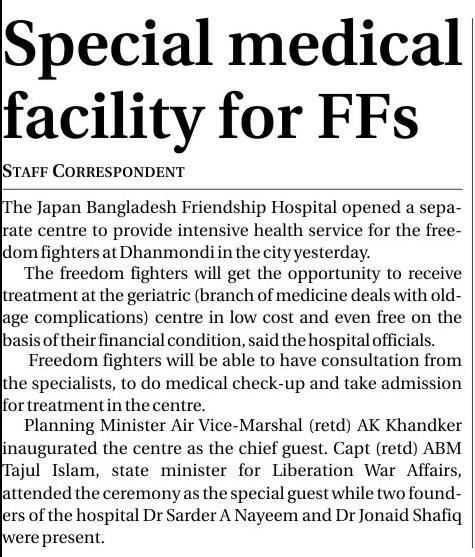 Special medical facility for FFs

STAFF CORRESPONDENT

The Japan Bangladesh Friendship Hospital opened a separate centre to provide intensive health service for the freedom fighters at Dhanmondi in the city yesterday.

The freedom fighters will get the opportunity to receive treatment at the geriatric (branch of medicine deals with old-age complications) centre in low cost and even free on the basis of their financial condition, said the hospital officials.

Freedom fighters will be able to have consultation from the specialists, to do medical check-up and take admission for treatment in the centre.

Planning Minister Air Vice-Marshal (retd) AK Khandker inaugurated the centre as the chief guest. Capt (retd) ABM Tajul Islam, state minister for Liberation War Affairs, attended the ceremony as the special guest while two founders of the hospital Dr Sarder A Nayeem and Dr Jonaid Shafiq were present.